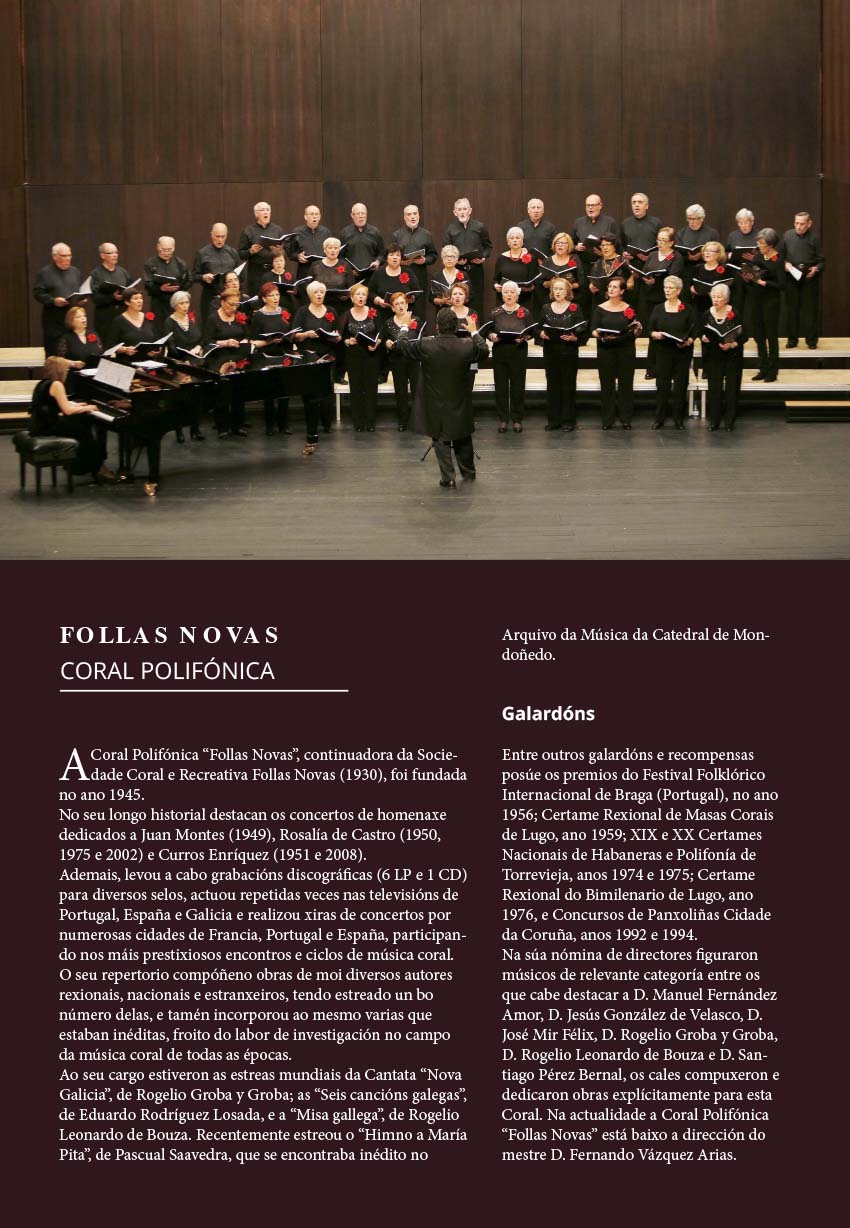 FOLLAS NOVAS
CORAL POLIFÓNICA

A Coral Polifónica “Follas Novas”, continuadora da Sociedade Coral e Recreativa Follas Novas (1930), foi fundada no ano 1945.
No seu longo historial destacan os concertos de homenaxe dedicados a Juan Montes (1949), Rosalía de Castro (1950, 1975 e 2002) e Curros Enríquez (1951 e 2008).
Ademais, levou a cabo grabacións discográficas (6 LP e 1 CD) para diversos selos, actuou repetidas veces nas televisións de Portugal, España e Galicia e realizou xiras de concertos por numerosas cidades de Francia, Portugal e España, participando nos máis prestixiosos encontros e ciclos de música coral.
O seu repertorio compóñeno obras de moi diversos autores rexionais, nacionais e estranxeiros, tendo estreado un bo número delas, e tamén incorporou ao mesmo varias que estaban inéditas, froito do labor de investigación no campo da música coral de todas as épocas.
Ao seu cargo estiveron as estreas mundiais da Cantata “Nova Galicia”, de Rogelio Groba y Groba; as “Seis cancións galegas”, de Eduardo Rodríguez Losada, e a “Misa gallega”, de Rogelio Leonardo de Bouza. Recentemente estreou o “Himno a María Pita”, de Pascual Saavedra, que se encontraba inédito no Arquivo da Música da Catedral de Mondoñedo.

Galardóns

Entre outros galardóns e recompensas posúe os premios do Festival Folklórico Internacional de Braga (Portugal), no ano 1956; Certame Rexional de Masas Corais de Lugo, ano 1959; XIX e XX Certames Nacionais de Habaneras e Polifonía de Torrevieja, anos 1974 e 1975; Certame Rexional do Bimilenario de Lugo, ano 1976, e Concursos de Panxoliñas Cidade da Coruña, anos 1992 e 1994.
Na súa nómina de directores figuraron músicos de relevante categoría entre os que cabe destacar a D. Manuel Fernández Amor, D. Jesús González de Velasco, D. José Mir Félix, D. Rogelio Groba y Groba, D. Rogelio Leonardo de Bouza e D. Santiago Pérez Bernal, os cales compuxeron e dedicaron obras explícitamente para esta Coral. Na actualidade a Coral Polifónica “Follas Novas” está baixo a dirección do mestre D. Fernando Vázquez Arias.